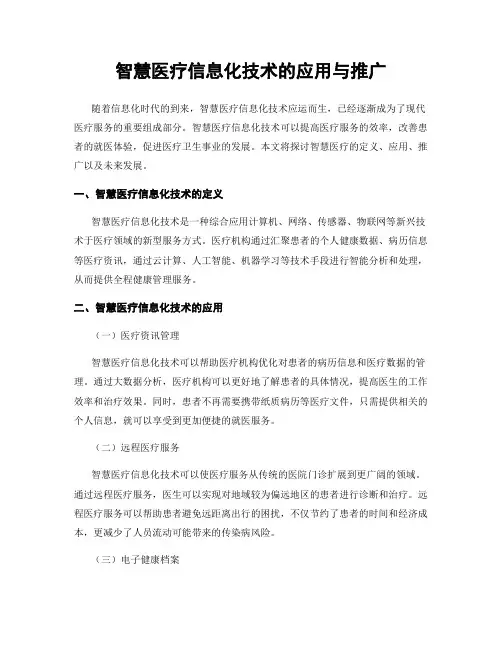 智慧医疗信息化技术的应用与推广

随着信息化时代的到来，智慧医疗信息化技术应运而生，已经逐渐成为了现代医疗服务的重要组成部分。智慧医疗信息化技术可以提高医疗服务的效率，改善患者的就医体验，促进医疗卫生事业的发展。本文将探讨智慧医疗的定义、应用、推广以及未来发展。

一、智慧医疗信息化技术的定义

智慧医疗信息化技术是一种综合应用计算机、网络、传感器、物联网等新兴技术于医疗领域的新型服务方式。医疗机构通过汇聚患者的个人健康数据、病历信息等医疗资讯，通过云计算、人工智能、机器学习等技术手段进行智能分析和处理，从而提供全程健康管理服务。

二、智慧医疗信息化技术的应用

（一）医疗资讯管理

智慧医疗信息化技术可以帮助医疗机构优化对患者的病历信息和医疗数据的管理。通过大数据分析，医疗机构可以更好地了解患者的具体情况，提高医生的工作效率和治疗效果。同时，患者不再需要携带纸质病历等医疗文件，只需提供相关的个人信息，就可以享受到更加便捷的就医服务。

（二）远程医疗服务

智慧医疗信息化技术可以使医疗服务从传统的医院门诊扩展到更广阔的领域。通过远程医疗服务，医生可以实现对地域较为偏远地区的患者进行诊断和治疗。远程医疗服务可以帮助患者避免远距离出行的困扰，不仅节约了患者的时间和经济成本，更减少了人员流动可能带来的传染病风险。

（三）电子健康档案